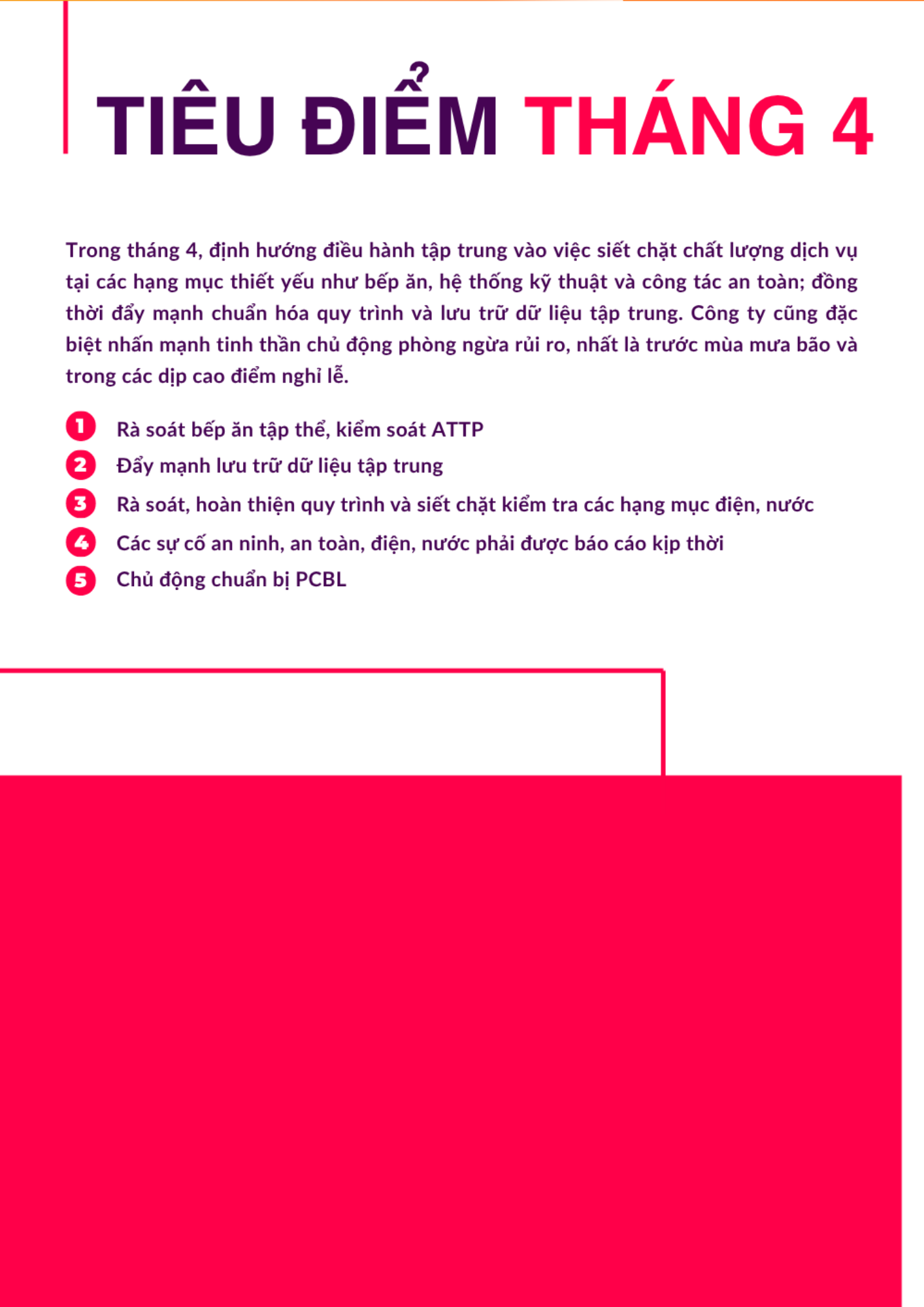 TIÊU ĐIỂM THÁNG 4

Trong tháng 4, định hướng điều hành tập trung vào việc siết chặt chất lượng dịch vụ tại các hạng mục thiết yếu như bếp ăn, hệ thống kỹ thuật và công tác an toàn; đồng thời đẩy mạnh chuẩn hóa quy trình và lưu trữ dữ liệu tập trung. Công ty cũng đặc biệt nhấn mạnh tinh thần chủ động phòng ngừa rủi ro, nhất là trước mùa mưa bão và trong các dịp cao điểm nghỉ lễ.

1 Rà soát bếp ăn tập thể, kiểm soát ATTP
2 Đẩy mạnh lưu trữ dữ liệu tập trung
3 Rà soát, hoàn thiện quy trình và siết chặt kiểm tra các hạng mục điện, nước
4 Các sự cố an ninh, an toàn, điện, nước phải được báo cáo kịp thời
5 Chủ động chuẩn bị PCBL